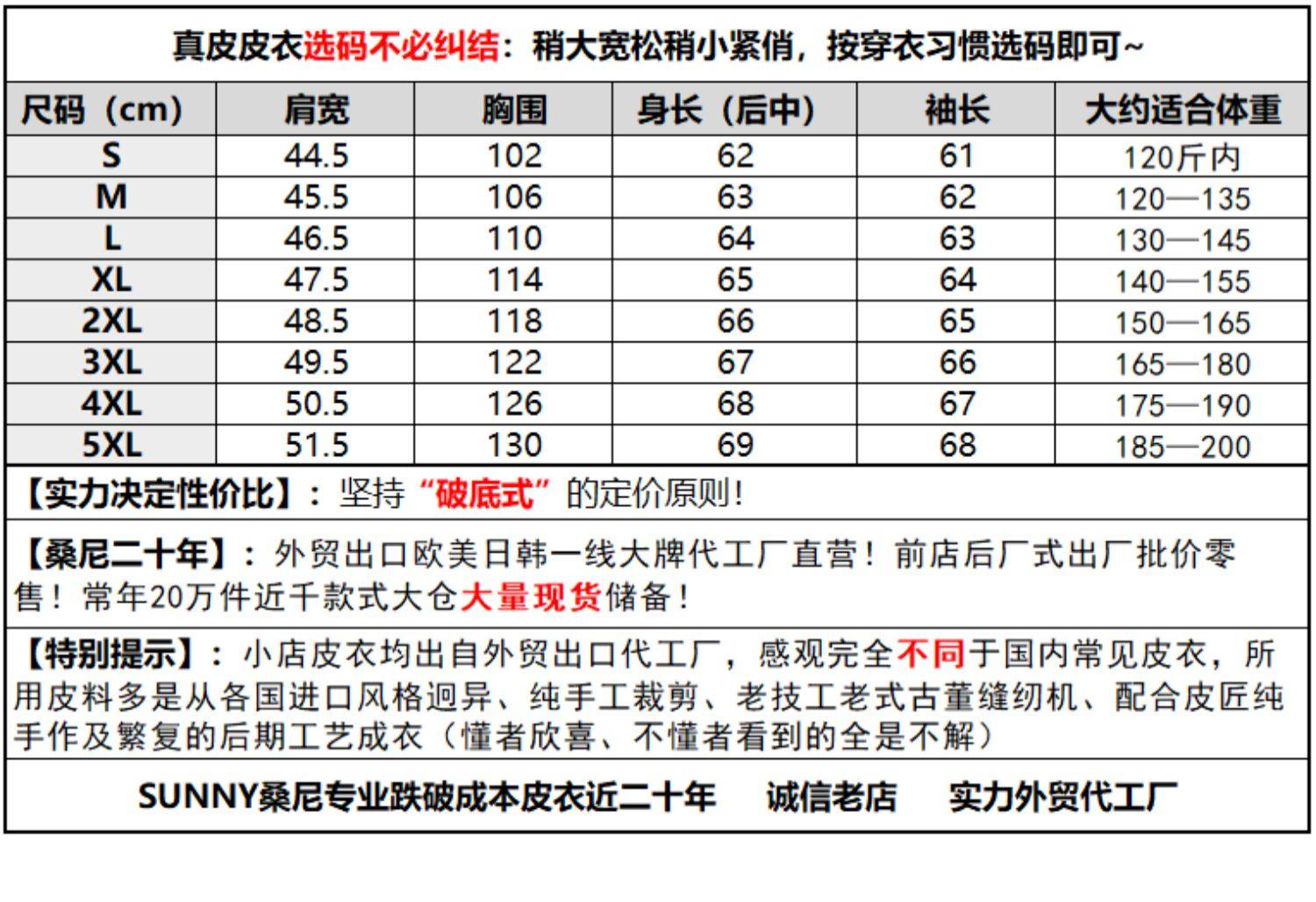 真皮皮衣选码不必纠结：稍大宽松稍小紧俏，按穿衣习惯选码即可~

| 尺码（cm） | 肩宽 | 胸围 | 身长（后中） | 袖长 | 大约适合体重 |
|---|---|---|---|---|---|
| S | 44.5 | 102 | 62 | 61 | 120斤内 |
| M | 45.5 | 106 | 63 | 62 | 120—135 |
| L | 46.5 | 110 | 64 | 63 | 130—145 |
| XL | 47.5 | 114 | 65 | 64 | 140—155 |
| 2XL | 48.5 | 118 | 66 | 65 | 150—165 |
| 3XL | 49.5 | 122 | 67 | 66 | 165—180 |
| 4XL | 50.5 | 126 | 68 | 67 | 175—190 |
| 5XL | 51.5 | 130 | 69 | 68 | 185—200 |

【实力决定性价比】：坚持“破底式”的定价原则！

【桑尼二十年】：外贸出口欧美日韩一线大牌代工厂直营！前店后厂式出厂批价零售！常年20万件近千款式大仓大量现货储备！

【特别提示】：小店皮衣均出自外贸出口代工厂，感观完全不同于国内常见皮衣，所用皮料多是从各国进口风格迥异、纯手工裁剪、老技工老式古董缝纫机、配合皮匠纯手作及繁复的后期工艺成衣（懂者欣喜、不懂者看到的全是不解）

SUNNY桑尼专业跌破成本皮衣近二十年 诚信老店 实力外贸代工厂